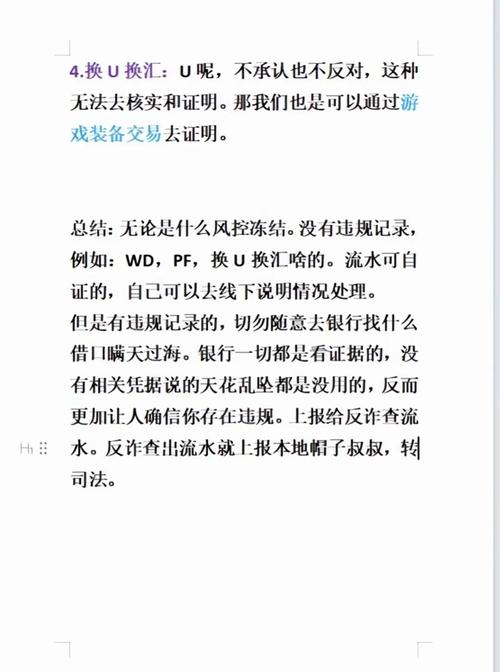 4.换 U 换汇：U 呢，不承认也不反对，这种无法去核实和证明。那我们也是可以通过游戏装备交易去证明。

总结：无论是什么风控冻结。没有违规记录，例如：WD，PF，换 U 换汇啥的。流水可自证的，自己可以去线下说明情况处理。
但是有违规记录的，切勿随意去银行找什么借口瞒天过海。银行一切都是看证据的，没有相关凭据说的天花乱坠都是没用的，反而更加让人确信你存在违规。上报给反诈查流水。反诈查出流水就上报本地帽子叔叔，转司法。